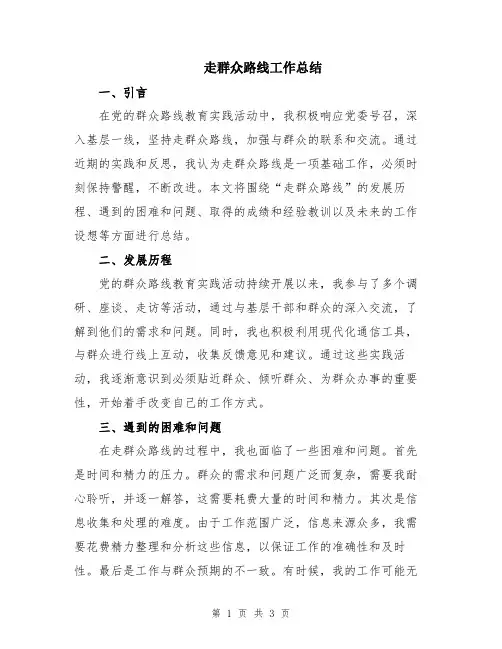 走群众路线工作总结

一、引言

在党的群众路线教育实践活动中，我积极响应党委号召，深入基层一线，坚持走群众路线，加强与群众的联系和交流。通过近期的实践和反思，我认为走群众路线是一项基础工作，必须时刻保持警醒，不断改进。本文将围绕“走群众路线”的发展历程、遇到的困难和问题、取得的成绩和经验教训以及未来的工作设想等方面进行总结。

二、发展历程

党的群众路线教育实践活动持续开展以来，我参与了多个调研、座谈、走访等活动，通过与基层干部和群众的深入交流，了解到他们的需求和问题。同时，我也积极利用现代化通信工具，与群众进行线上互动，收集反馈意见和建议。通过这些实践活动，我逐渐意识到必须贴近群众、倾听群众、为群众办事的重要性，开始着手改变自己的工作方式。

三、遇到的困难和问题

在走群众路线的过程中，我也面临了一些困难和问题。首先是时间和精力的压力。群众的需求和问题广泛而复杂，需要我耐心聆听，并逐一解答，这需要耗费大量的时间和精力。其次是信息收集和处理的难度。由于工作范围广泛，信息来源众多，我需要花费精力整理和分析这些信息，以保证工作的准确性和及时性。最后是工作与群众预期的不一致。有时候，我的工作可能无

第 1 页 共 3 页